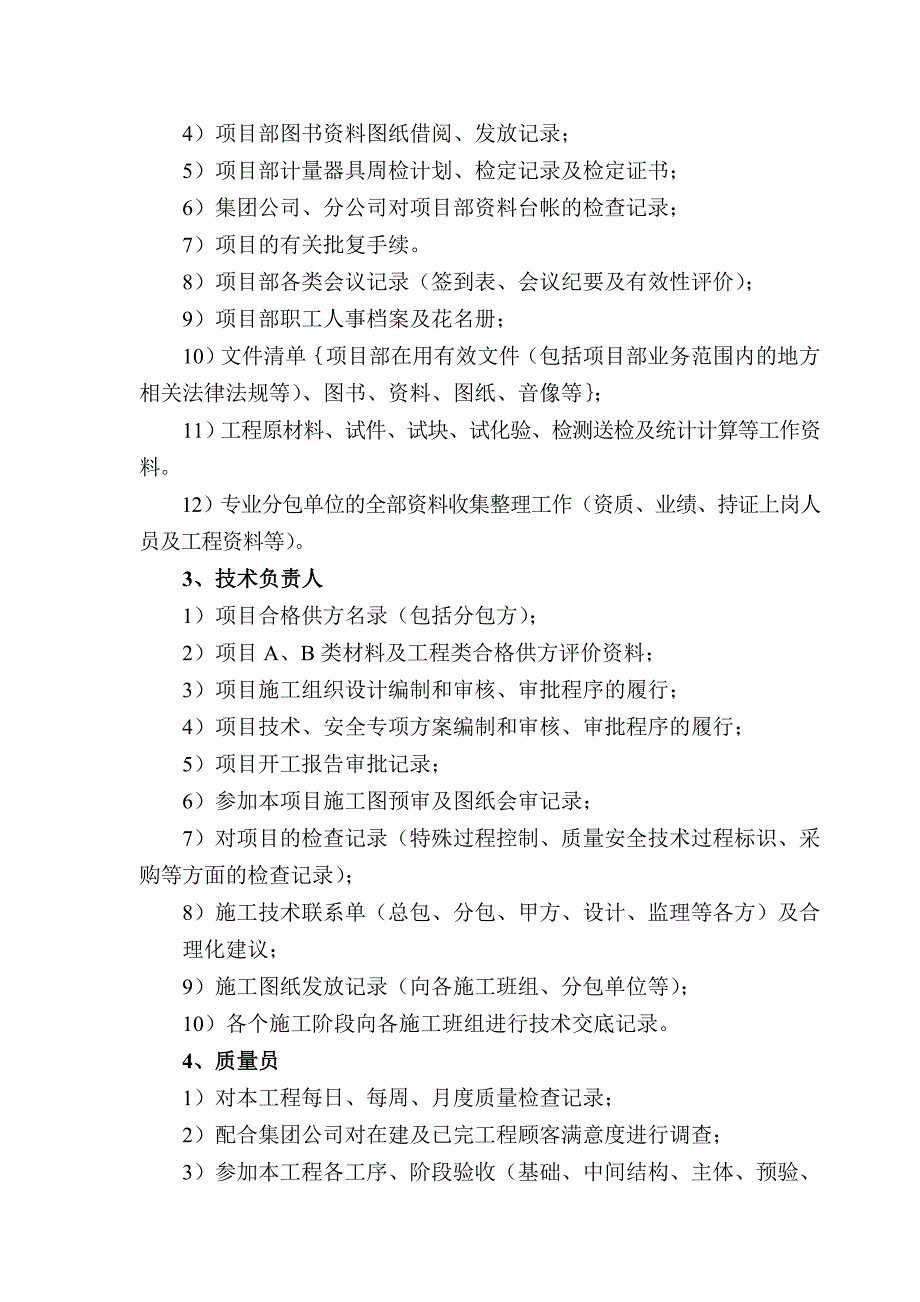 4）项目部图书资料图纸借阅、发放记录；

5）项目部计量器具周检计划、检定记录及检定证书；

6）集团公司、分公司对项目部资料台帐的检查记录；

7）项目的有关批复手续。

8）项目部各类会议记录（签到表、会议纪要及有效性评价）；

9）项目部职工人事档案及花名册；

10）文件清单｛项目部在用有效文件（包括项目部业务范围内的地方相关法律法规等）、图书、资料、图纸、音像等｝；

11）工程原材料、试件、试块、试化验、检测送检及统计计算等工作资料。

12）专业分包单位的全部资料收集整理工作（资质、业绩、持证上岗人员及工程资料等）。

3、技术负责人

1）项目合格供方名录（包括分包方）；

2）项目 A、B 类材料及工程类合格供方评价资料；

3）项目施工组织设计编制和审核、审批程序的履行；

4）项目技术、安全专项方案编制和审核、审批程序的履行；

5）项目开工报告审批记录；

6）参加本项目施工图预审及图纸会审记录；

7）对项目的检查记录（特殊过程控制、质量安全技术过程标识、采购等方面的检查记录）；

8）施工技术联系单（总包、分包、甲方、设计、监理等各方）及合理化建议；

9）施工图纸发放记录（向各施工班组、分包单位等）；

10）各个施工阶段向各施工班组进行技术交底记录。

4、质量员

1）对本工程每日、每周、月度质量检查记录；

2）配合集团公司对在建及已完工程顾客满意度进行调查；

3）参加本工程各工序、阶段验收（基础、中间结构、主体、预验、